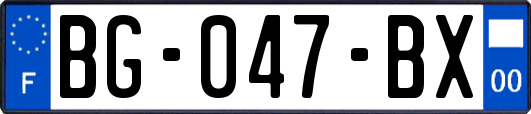 F
BG-047-BX
00